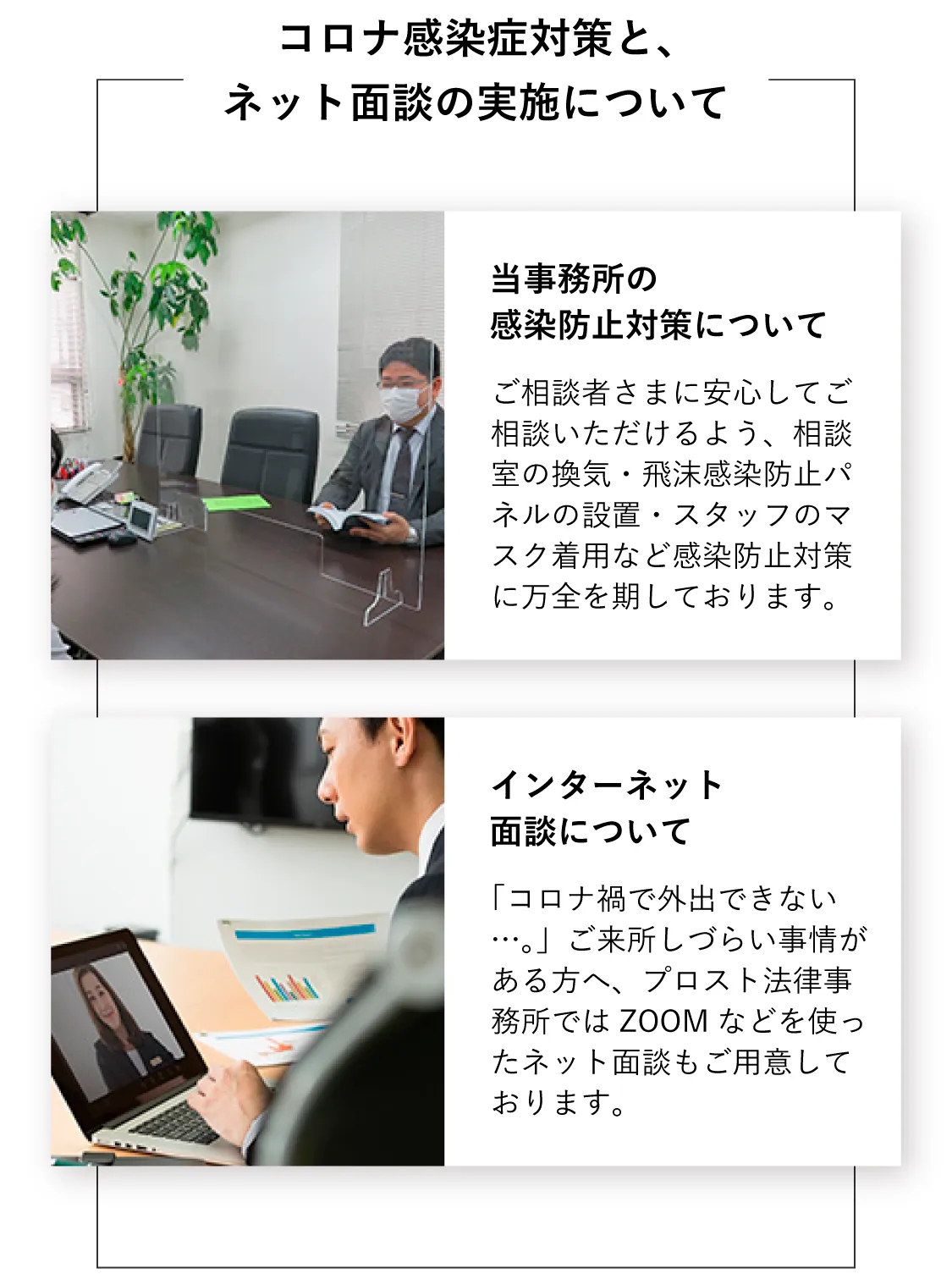 コロナ感染症対策と、
ネット面談の実施について

当事務所の
感染防止対策について

ご相談者さまに安心してご相談いただけるよう、相談室の換気・飛沫感染防止パネルの設置・スタッフのマスク着用など感染防止対策に万全を期しております。

インターネット
面談について

「コロナ禍で外出できない…。」ご来所しづらい事情がある方へ、プロスト法律事務所ではZOOMなどを使ったネット面談もご用意しております。